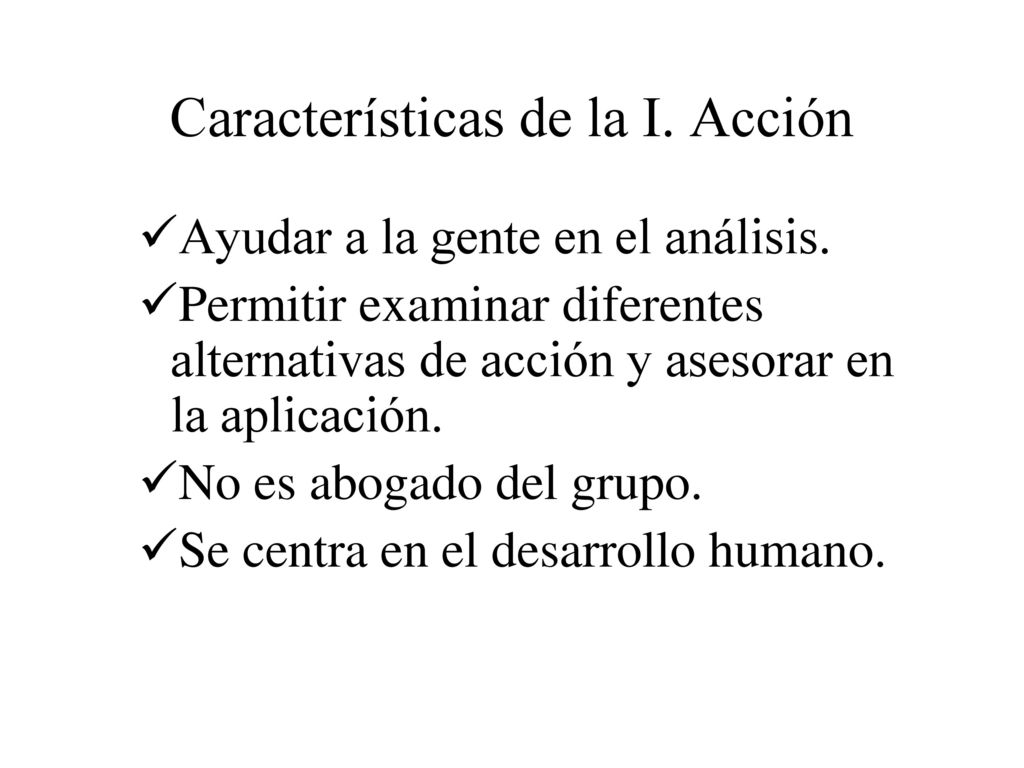 Características de la I. Acción

✓Ayudar a la gente en el análisis.

✓Permitir examinar diferentes alternativas de acción y asesorar en la aplicación.

✓No es abogado del grupo.

✓Se centra en el desarrollo humano.